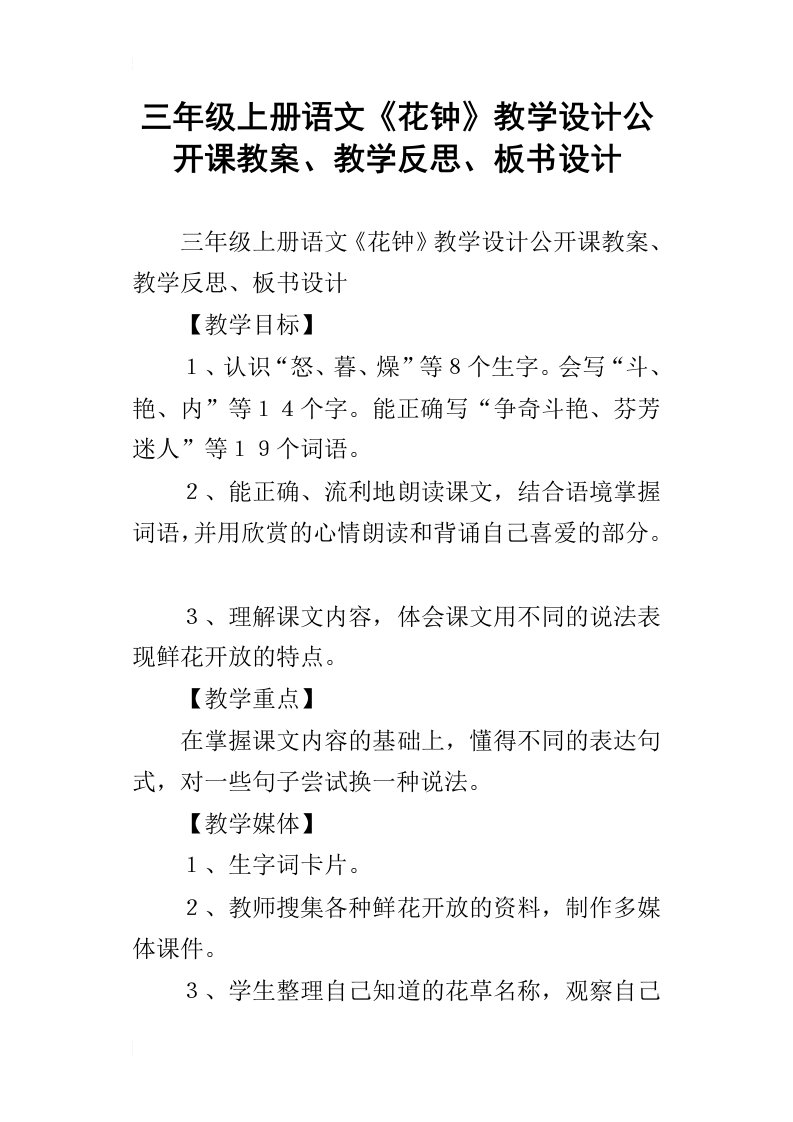 三年级上册语文《花钟》教学设计公开课教案、教学反思、板书设计

三年级上册语文《花钟》教学设计公开课教案、教学反思、板书设计

【教学目标】

１、认识“怒、暮、燥”等８个生字。会写“斗、艳、内”等１４个字。能正确写“争奇斗艳、芬芳迷人”等１９个词语。

２、能正确、流利地朗读课文，结合语境掌握词语,并用欣赏的心情朗读和背诵自己喜爱的部分。

３、理解课文内容，体会课文用不同的说法表现鲜花开放的特点。

【教学重点】

在掌握课文内容的基础上，懂得不同的表达句式，对一些句子尝试换一种说法。

【教学媒体】

１、生字词卡片。

２、教师搜集各种鲜花开放的资料，制作多媒体课件。

３、学生整理自己知道的花草名称，观察自己